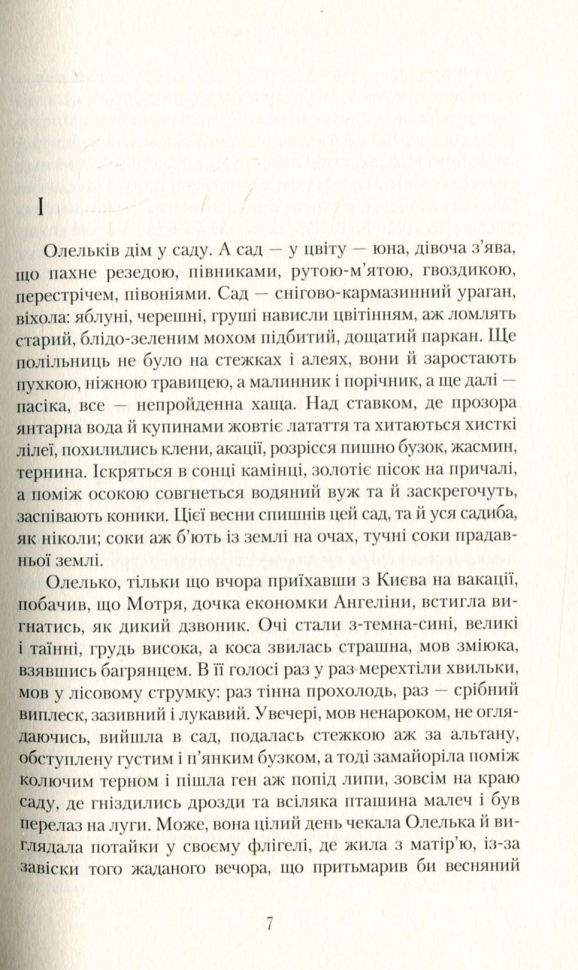 I

Олельків дім у саду. А сад — у цвіту — юна, дівоча з'ява, що пахне резедою, півниками, рутою-м'ятою, гвоздикою, перестрічем, півоніями. Сад — снігово-кармазинний ураган, віхола: яблуні, черешні, груші нависли цвітінням, аж ломлять старий, блідо-зеленим мохом підбитий, дощатий паркан. Ще полільниць не було на стежках і алеях, вони й заростають пухкою, ніжною травицею, а малинник і порічник, а ще далі — пасіка, все — непройденна хаща. Над ставком, де прозора янтарна вода й купинами жовтіє латаття та хитаються хисткі лілеї, похилились клени, акації, розрісся пишно бузок, жасмин, тернина. Іскряться в сонці камінці, золотіє пісок на причалі, а поміж осокою совгнеться водяний вуж та й заскрегочуть, заспівають коники. Цієї весни спишнів цей сад, та й уся садиба, як ніколи; соки аж б'ють із землі на очах, тучні соки прадавньої землі.

Олелько, тільки що вчора приїхавши з Києва на вакації, побачив, що Мотря, дочка економки Ангеліни, встигла вигнатись, як дикий дзвоник. Очі стали з-темна-сині, великі і таїнні, грудь висока, а коса звилась страшна, мов зміюка, взявшись багрянцем. В її голосі раз у раз мерехтіли хвильки, мов у лісовому струмку: раз тінна прохолодь, раз — срібний виплеск, зазивний і лукавий. Увечері, мов ненароком, не оглядаючись, вийшла в сад, подалась стежкою аж за альтану, обступлену густим і п'янким бузком, а тоді замайоріла поміж колючим терном і пішла ген аж попід липи, зовсім на краю саду, де гніздились дрозди та всіляка пташина малеч і був перелаз на луги. Може, вона цілий день чекала Олелька й виглядала потайки у своєму флігелі, де жила з матір'ю, із-за завіски того жаданого вечора, що притьмарив би весняний

7